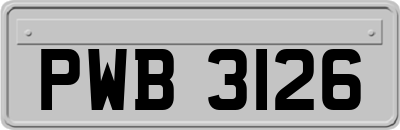 PWB 3126